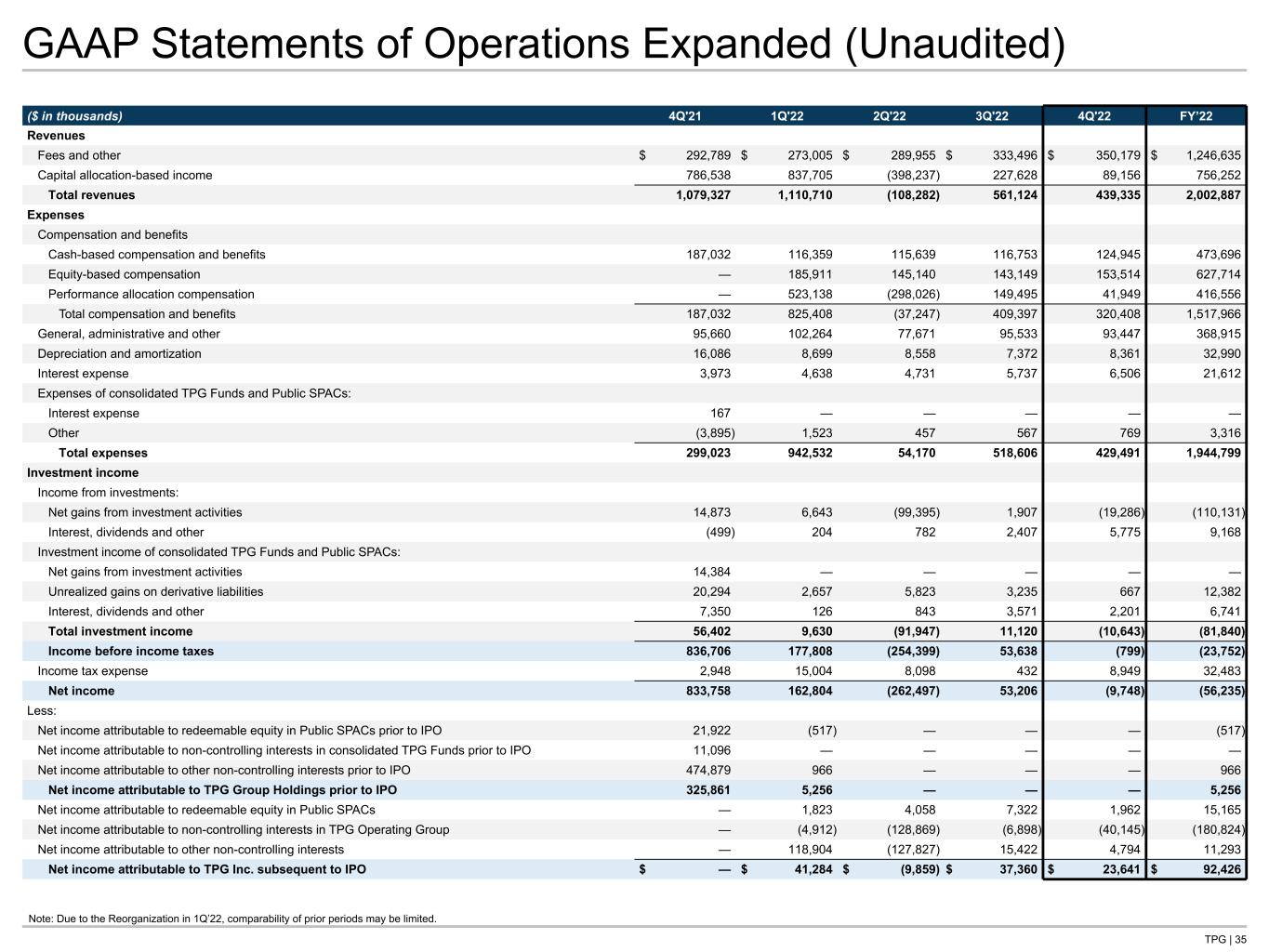 GAAP Statements of Operations Expanded (Unaudited)

| ($ in thousands) | 4Q'21 | 1Q'22 | 2Q'22 | 3Q'22 | 4Q'22 | FY'22 |
|---|---|---|---|---|---|---|
| Revenues | | | | | | |
| Fees and other | $ 292,789 | $ 273,005 | $ 289,955 | $ 333,496 | $ 350,179 | $ 1,246,635 |
| Capital allocation-based income | 786,538 | 837,705 | (398,237) | 227,628 | 89,156 | 756,252 |
| Total revenues | 1,079,327 | 1,110,710 | (108,282) | 561,124 | 439,335 | 2,002,887 |
| Expenses | | | | | | |
| Compensation and benefits | | | | | | |
| Cash-based compensation and benefits | 187,032 | 116,359 | 115,639 | 116,753 | 124,945 | 473,696 |
| Equity-based compensation | — | 185,911 | 145,140 | 143,149 | 153,514 | 627,714 |
| Performance allocation compensation | — | 523,138 | (298,026) | 149,495 | 41,949 | 416,556 |
| Total compensation and benefits | 187,032 | 825,408 | (37,247) | 409,397 | 320,408 | 1,517,966 |
| General, administrative and other | 95,660 | 102,264 | 77,671 | 95,533 | 93,447 | 368,915 |
| Depreciation and amortization | 16,086 | 8,699 | 8,558 | 7,372 | 8,361 | 32,990 |
| Interest expense | 3,973 | 4,638 | 4,731 | 5,737 | 6,506 | 21,612 |
| Expenses of consolidated TPG Funds and Public SPACs: | | | | | | |
| Interest expense | 167 | — | — | — | — | — |
| Other | (3,895) | 1,523 | 457 | 567 | 769 | 3,316 |
| Total expenses | 299,023 | 942,532 | 54,170 | 518,606 | 429,491 | 1,944,799 |
| Investment income | | | | | | |
| Income from investments: | | | | | | |
| Net gains from investment activities | 14,873 | 6,643 | (99,395) | 1,907 | (19,286) | (110,131) |
| Interest, dividends and other | (499) | 204 | 782 | 2,407 | 5,775 | 9,168 |
| Investment income of consolidated TPG Funds and Public SPACs: | | | | | | |
| Net gains from investment activities | 14,384 | — | — | — | — | — |
| Unrealized gains on derivative liabilities | 20,294 | 2,657 | 5,823 | 3,235 | 667 | 12,382 |
| Interest, dividends and other | 7,350 | 126 | 843 | 3,571 | 2,201 | 6,741 |
| Total investment income | 56,402 | 9,630 | (91,947) | 11,120 | (10,643) | (81,840) |
| Income before income taxes | 836,706 | 177,808 | (254,399) | 53,638 | (799) | (23,752) |
| Income tax expense | 2,948 | 15,004 | 8,098 | 432 | 8,949 | 32,483 |
| Net income | 833,758 | 162,804 | (262,497) | 53,206 | (9,748) | (56,235) |
| Less: | | | | | | |
| Net income attributable to redeemable equity in Public SPACs prior to IPO | 21,922 | (517) | — | — | — | (517) |
| Net income attributable to non-controlling interests in consolidated TPG Funds prior to IPO | 11,096 | — | — | — | — | — |
| Net income attributable to other non-controlling interests prior to IPO | 474,879 | 966 | — | — | — | 966 |
| Net income attributable to TPG Group Holdings prior to IPO | 325,861 | 5,256 | — | — | — | 5,256 |
| Net income attributable to redeemable equity in Public SPACs | — | 1,823 | 4,058 | 7,322 | 1,962 | 15,165 |
| Net income attributable to non-controlling interests in TPG Operating Group | — | (4,912) | (128,869) | (6,898) | (40,145) | (180,824) |
| Net income attributable to other non-controlling interests | — | 118,904 | (127,827) | 15,422 | 4,794 | 11,293 |
| Net income attributable to TPG Inc. subsequent to IPO | $ — | $ 41,284 | $ (9,859) | $ 37,360 | $ 23,641 | $ 92,426 |

Note: Due to the Reorganization in 1Q'22, comparability of prior periods may be limited.

TPG | 35